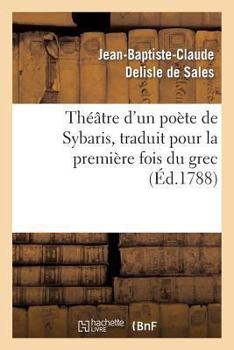 Jean-Baptiste-Claude Delisle de Sales

Théâtre d'un poète de Sybaris, traduit pour la première fois du grec (Éd.1788)

hachette LIVRE (BnF